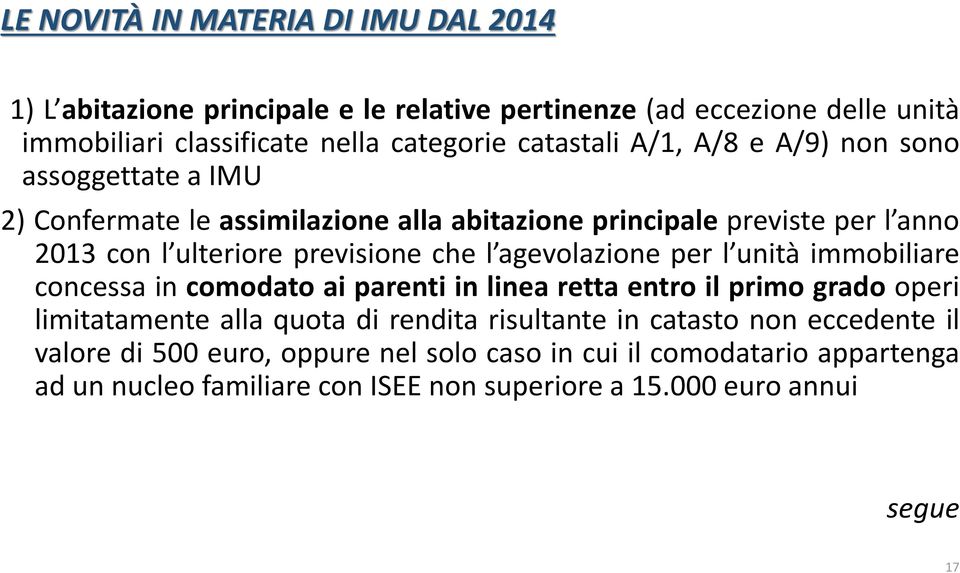 LE NOVITÀ IN MATERIA DI IMU DAL 2014

1) L'abitazione principale e le relative pertinenze (ad eccezione delle unità immobiliari classificate nella categorie catastali A/1, A/8 e A/9) non sono assoggettate a IMU

2) Confermate le assimilazione alla abitazione principale previste per l'anno 2013 con l'ulteriore previsione che l'agevolazione per l'unità immobiliare concessa in comodato ai parenti in linea retta entro il primo grado operi limitatamente alla quota di rendita risultante in catasto non eccedente il valore di 500 euro, oppure nel solo caso in cui il comodatario appartenga ad un nucleo familiare con ISEE non superiore a 15.000 euro annui

segue

17